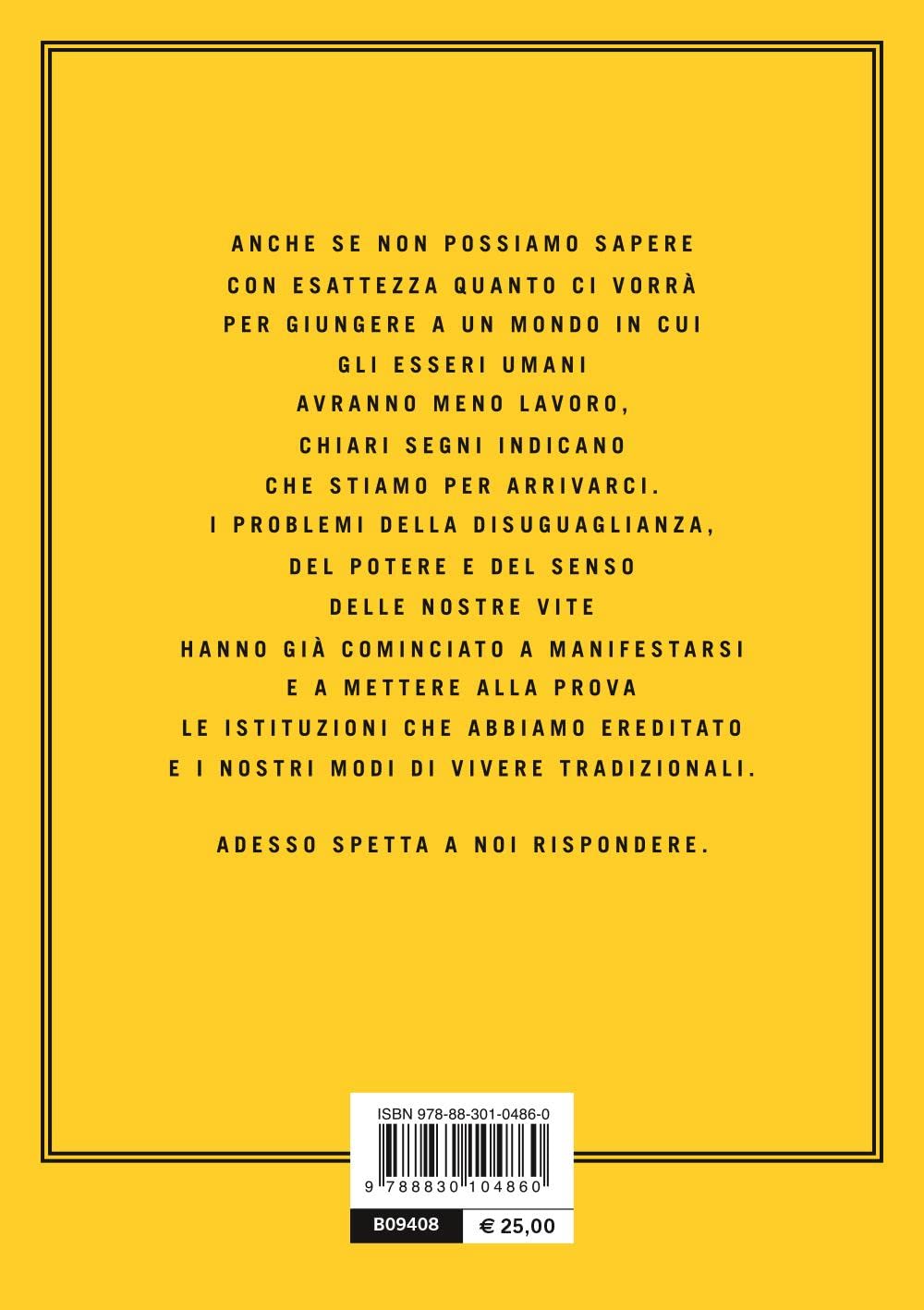 ANCHE SE NON POSSIAMO SAPERE
CON ESATTEZZA QUANTO CI VORRÀ
PER GIUNGERE A UN MONDO IN CUI
GLI ESSERI UMANI
AVRANNO MENO LAVORO,
CHIARI SEGNI INDICANO
CHE STIAMO PER ARRIVARCI.
I PROBLEMI DELLA DISUGUAGLIANZA,
DEL POTERE E DEL SENSO
DELLE NOSTRE VITE
HANNO GIÀ COMINCIATO A MANIFESTARSI
E A METTERE ALLA PROVA
LE ISTITUZIONI CHE ABBIAMO EREDITATO
E I NOSTRI MODI DI VIVERE TRADIZIONALI.

ADESSO SPETTA A NOI RISPONDERE.

ISBN 978-88-301-0486-0
9 788830 104860
B09408
€ 25,00